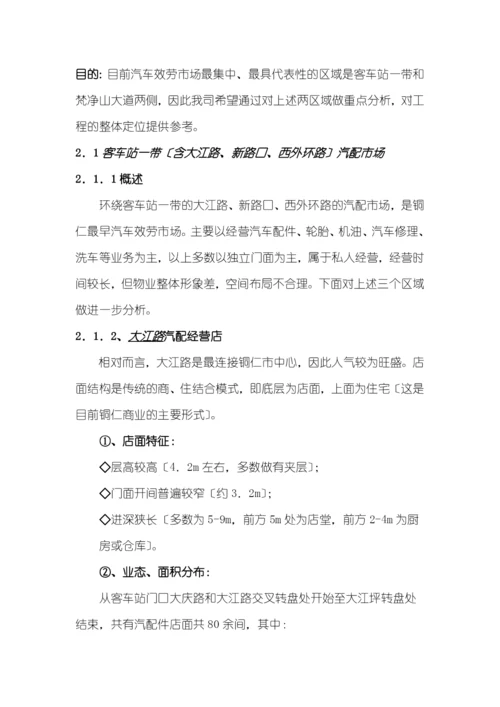 目的：目前汽车效劳市场最集中、最具代表性的区域是客车站一带和梵净山大道两侧，因此我司希望通过对上述两区域做重点分析，对工程的整体定位提供参考。

2．1 客车站一带〔含大江路、新路口、西外环路〕汽配市场

2．1．1 概述

环绕客车站一带的大江路、新路口、西外环路的汽配市场，是铜仁最早汽车效劳市场。主要以经营汽车配件、轮胎、机油、汽车修理、洗车等业务为主，以上多数以独立门面为主，属于私人经营，经营时间较长，但物业整体形象差，空间布局不合理。下面对上述三个区域做进一步分析。

2．1．2、大江路汽配经营店

相对而言，大江路是最连接铜仁市中心，因此人气较为旺盛。店面结构是传统的商、住结合模式，即底层为店面，上面为住宅〔这是目前铜仁商业的主要形式〕。

①、店面特征：

◇层高较高〔4．2m 左右，多数做有夹层〕；

◇门面开间普遍较窄〔约 3．2m〕；

◇进深狭长〔多数为 5-9m，前方 5m 处为店堂，前方 2-4m 为厨房或仓库〕。

②、业态、面积分布：

从客车站门口大庆路和大江路交叉转盘处开始至大江坪转盘处结束，共有汽配件店面共 80 余间，其中：